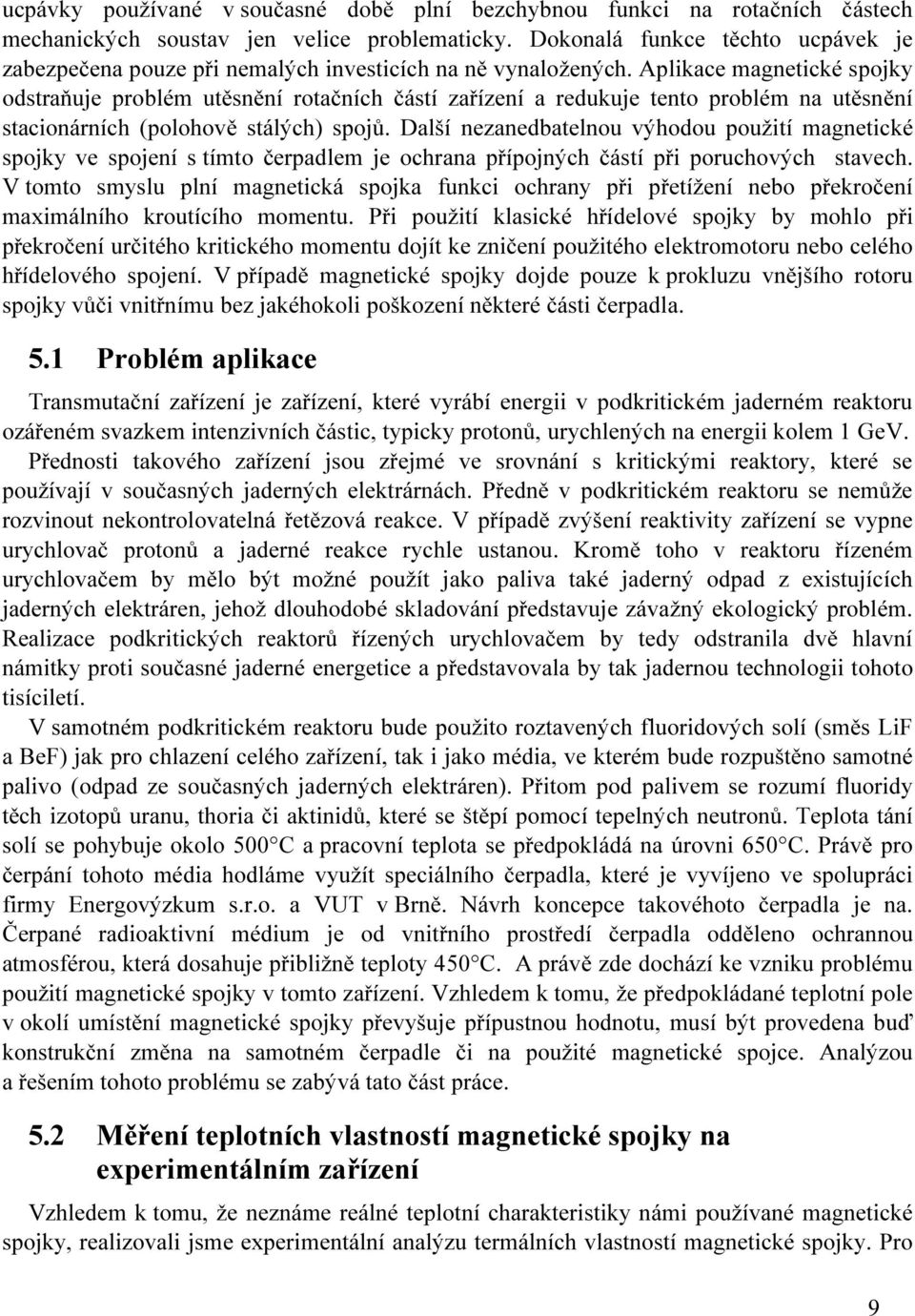 ucpávky používané v současné době plní bezchybnou funkci na rotačních částech mechanických soustav jen velice problematicky. Dokonalá funkce těchto ucpávek je zabezpečena pouze při nemalých investicích na ně vynaložených. Aplikace magnetické spojky odstraňuje problém utěsnění rotačních částí zařízení a redukuje tento problém na utěsnění stacionárních (polohově stálých) spojů. Další nezanedbatelnou výhodou použití magnetické spojky ve spojení s tímto čerpadlem je ochrana přípojných částí při poruchových stavech. V tomto smyslu plní magnetická spojka funkci ochrany při přetížení nebo překročení maximálního kroutícího momentu. Při použití klasické hřídelové spojky by mohlo při překročení určitého kritického momentu dojít ke zničení použitého elektromotoru nebo celého hřídelového spojení. V případě magnetické spojky dojde pouze k prokluzu vnějšího rotoru spojky vůči vnitřnímu bez jakéhokoli poškození některé části čerpadla.

5.1 Problém aplikace

Transmutační zařízení je zařízení, které vyrábí energii v podkritickém jaderném reaktoru ozářeném svazkem intenzivních částic, typicky protonů, urychlených na energii kolem 1 GeV. Přednosti takového zařízení jsou zřejmé ve srovnání s kritickými reaktory, které se používají v současných jaderných elektrárnách. Předně v podkritickém reaktoru se nemůže rozvinout nekontrolovatelná řetězová reakce. V případě zvýšení reaktivity zařízení se vypne urychlovač protonů a jaderné reakce rychle ustanou. Kromě toho v reaktoru řízeném urychlovačem by mělo být možné použít jako paliva také jaderný odpad z existujících jaderných elektráren, jehož dlouhodobé skladování představuje závažný ekologický problém. Realizace podkritických reaktorů řízených urychlovačem by tedy odstranila dvě hlavní námitky proti současné jaderné energetice a představovala by tak jadernou technologii tohoto tisíciletí.

V samotném podkritickém reaktoru bude použito roztavených fluoridových solí (směs LiF a BeF) jak pro chlazení celého zařízení, tak i jako média, ve kterém bude rozpuštěno samotné palivo (odpad ze současných jaderných elektráren). Přitom pod palivem se rozumí fluoridy těch izotopů uranu, thoria či aktinidů, které se štěpí pomocí tepelných neutronů. Teplota tání solí se pohybuje okolo 500°C a pracovní teplota se předpokládá na úrovni 650°C. Právě pro čerpání tohoto média hodláme využít speciálního čerpadla, které je vyvíjeno ve spolupráci firmy Energovýzkum s.r.o. a VUT v Brně. Návrh koncepce takovéhoto čerpadla je na. Čerpané radioaktivní médium je od vnitřního prostředí čerpadla odděleno ochrannou atmosférou, která dosahuje přibližně teploty 450°C. A právě zde dochází ke vzniku problému použití magnetické spojky v tomto zařízení. Vzhledem k tomu, že předpokládané teplotní pole v okolí umístění magnetické spojky převyšuje přípustnou hodnotu, musí být provedena buď konstrukční změna na samotném čerpadle či na použité magnetické spojce. Analýzou a řešením tohoto problému se zabývá tato část práce.

5.2 Měření teplotních vlastností magnetické spojky na experimentálním zařízení

Vzhledem k tomu, že neznáme reálné teplotní charakteristiky námi používané magnetické spojky, realizovali jsme experimentální analýzu termálních vlastností magnetické spojky. Pro

9